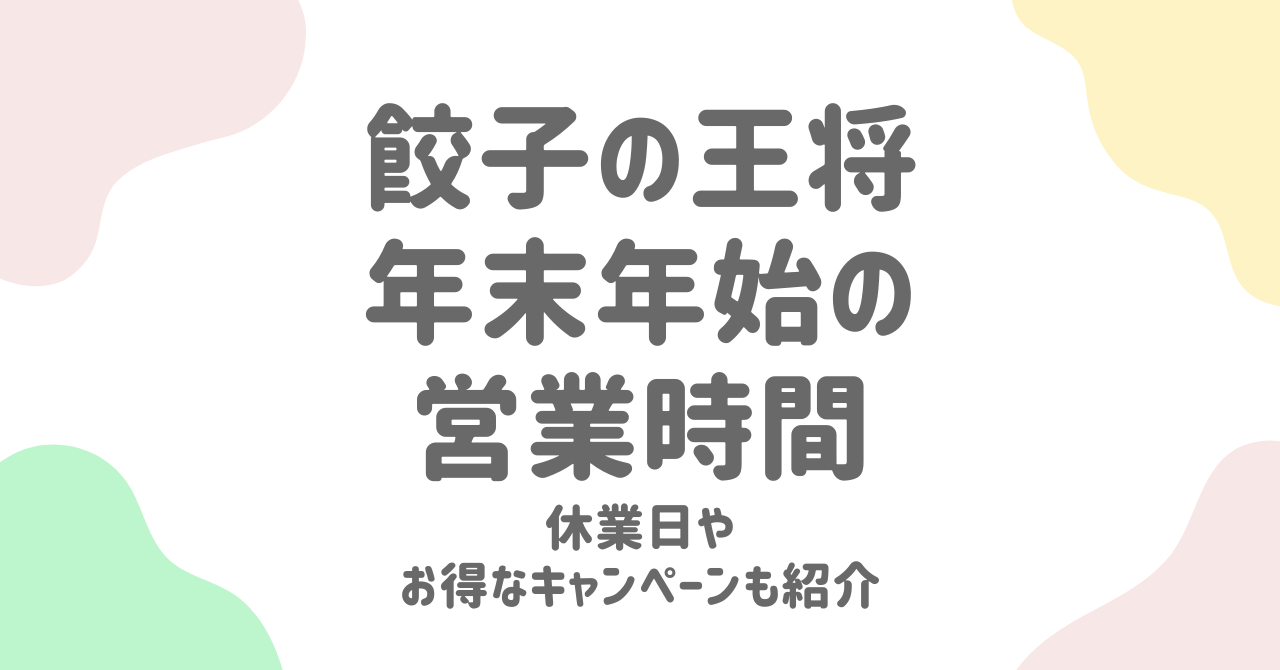 餃子の王将
年末年始の
営業時間

休業日や
お得なキャンペーンも紹介